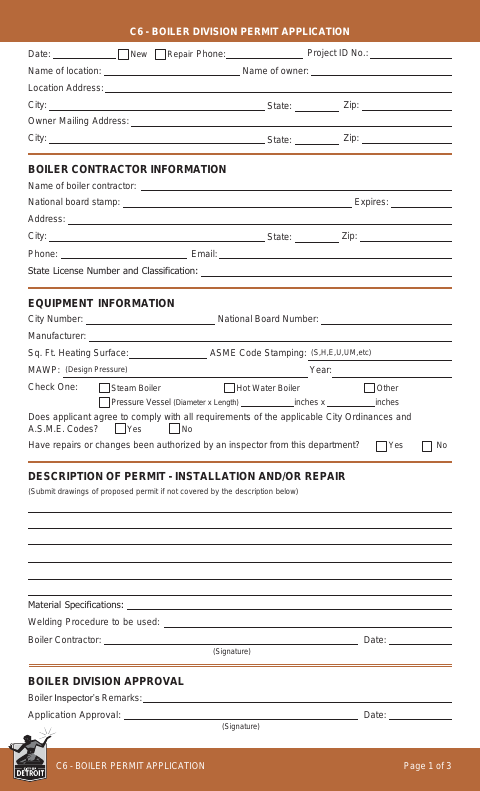 C6 - BOILER DIVISION PERMIT APPLICATION

Date: ☐ New ☐ Repair Phone: Project ID No.:
Name of location: Name of owner:
Location Address:
City: State: Zip:
Owner Mailing Address:
City: State: Zip:

BOILER CONTRACTOR INFORMATION

Name of boiler contractor:
National board stamp: Expires:
Address:
City: State: Zip:
Phone: Email:
State License Number and Classification:

EQUIPMENT INFORMATION

City Number: National Board Number:
Manufacturer:
Sq. Ft. Heating Surface: ASME Code Stamping: (S,H,E,U,UM,etc)
MAWP: (Design Pressure) Year:
Check One: ☐ Steam Boiler ☐ Hot Water Boiler ☐ Other
☐ Pressure Vessel (Diameter x Length) inches x inches
Does applicant agree to comply with all requirements of the applicable City Ordinances and A.S.M.E. Codes? ☐ Yes ☐ No
Have repairs or changes been authorized by an inspector from this department? ☐ Yes ☐ No

DESCRIPTION OF PERMIT - INSTALLATION AND/OR REPAIR

(Submit drawings of proposed permit if not covered by the description below)

Material Specifications:
Welding Procedure to be used:
Boiler Contractor: Date:
(Signature)

BOILER DIVISION APPROVAL

Boiler Inspector's Remarks:
Application Approval: Date:
(Signature)

CITY OF DETROIT

C6 - BOILER PERMIT APPLICATION Page 1 of 3